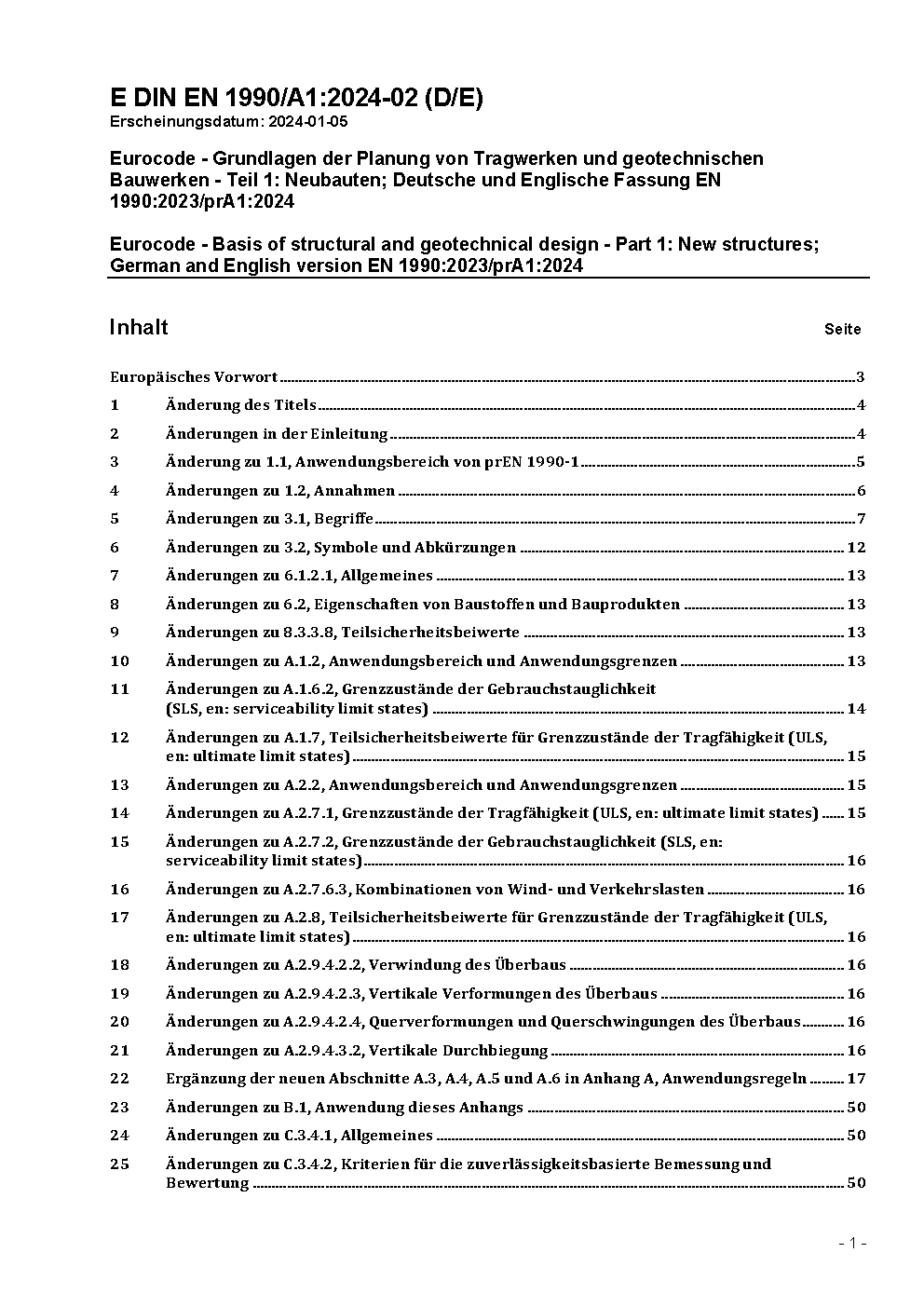 E DIN EN 1990/A1:2024-02 (D/E)
Erscheinungsdatum: 2024-01-05

Eurocode - Grundlagen der Planung von Tragwerken und geotechnischen Bauwerken - Teil 1: Neubauten; Deutsche und Englische Fassung EN 1990:2023/prA1:2024

Eurocode - Basis of structural and geotechnical design - Part 1: New structures; German and English version EN 1990:2023/prA1:2024

Inhalt Seite

Europäisches Vorwort 3
1 Änderung des Titels 4
2 Änderungen in der Einleitung 4
3 Änderung zu 1.1, Anwendungsbereich von prEN 1990-1 5
4 Änderungen zu 1.2, Annahmen 6
5 Änderungen zu 3.1, Begriffe 7
6 Änderungen zu 3.2, Symbole und Abkürzungen 12
7 Änderungen zu 6.1.2.1, Allgemeines 13
8 Änderungen zu 6.2, Eigenschaften von Baustoffen und Bauprodukten 13
9 Änderungen zu 8.3.3.8, Teilsicherheitsbeiwerte 13
10 Änderungen zu A.1.2, Anwendungsbereich und Anwendungsgrenzen 13
11 Änderungen zu A.1.6.2, Grenzzustände der Gebrauchstauglichkeit (SLS, en: serviceability limit states) 14
12 Änderungen zu A.1.7, Teilsicherheitsbeiwerte für Grenzzustände der Tragfähigkeit (ULS, en: ultimate limit states) 15
13 Änderungen zu A.2.2, Anwendungsbereich und Anwendungsgrenzen 15
14 Änderungen zu A.2.7.1, Grenzzustände der Tragfähigkeit (ULS, en: ultimate limit states) 15
15 Änderungen zu A.2.7.2, Grenzzustände der Gebrauchstauglichkeit (SLS, en: serviceability limit states) 16
16 Änderungen zu A.2.7.6.3, Kombinationen von Wind- und Verkehrslasten 16
17 Änderungen zu A.2.8, Teilsicherheitsbeiwerte für Grenzzustände der Tragfähigkeit (ULS, en: ultimate limit states) 16
18 Änderungen zu A.2.9.4.2.2, Verwindung des Überbaus 16
19 Änderungen zu A.2.9.4.2.3, Vertikale Verformungen des Überbaus 16
20 Änderungen zu A.2.9.4.2.4, Querverformungen und Querschwingungen des Überbaus 16
21 Änderungen zu A.2.9.4.3.2, Vertikale Durchbiegung 16
22 Ergänzung der neuen Abschnitte A.3, A.4, A.5 und A.6 in Anhang A, Anwendungsregeln 17
23 Änderungen zu B.1, Anwendung dieses Anhangs 50
24 Änderungen zu C.3.4.1, Allgemeines 50
25 Änderungen zu C.3.4.2, Kriterien für die zuverlässigkeitsbasierte Bemessung und Bewertung 50

- 1 -